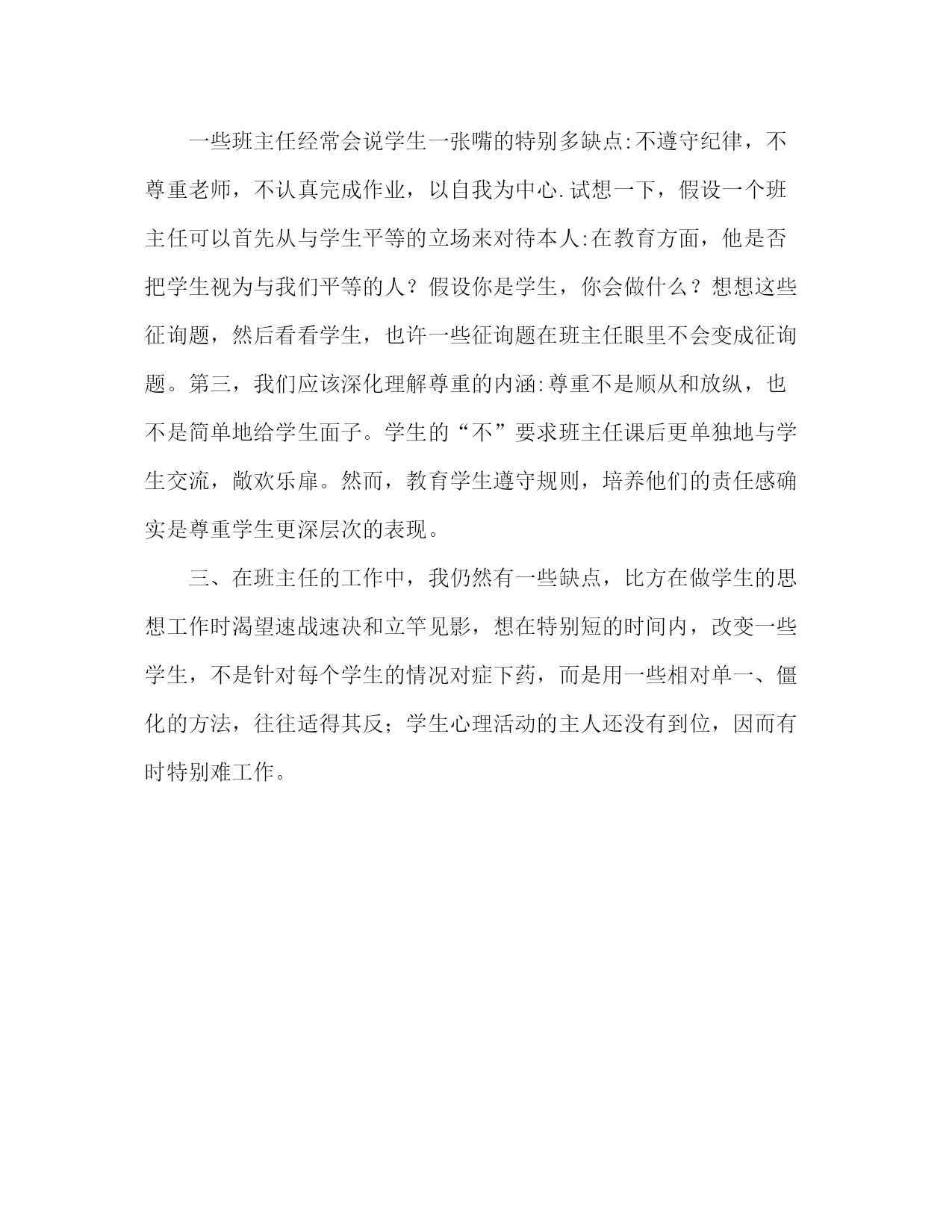 一些班主任经常会说学生一张嘴的特别多缺点:不遵守纪律，不尊重老师，不认真完成作业，以自我为中心.试想一下，假设一个班主任可以首先从与学生平等的立场来对待本人:在教育方面，他是否把学生视为与我们平等的人？假设你是学生，你会做什么？想想这些征询题，然后看看学生，也许一些征询题在班主任眼里不会变成征询题。第三，我们应该深化理解尊重的内涵:尊重不是顺从和放纵，也不是简单地给学生面子。学生的“不”要求班主任课后更单独地与学生交流，敞欢乐扉。然而，教育学生遵守规则，培养他们的责任感确实是尊重学生更深层次的表现。

三、在班主任的工作中，我仍然有一些缺点，比方在做学生的思想工作时渴望速战速决和立竿见影，想在特别短的时间内，改变一些学生，不是针对每个学生的情况对症下药，而是用一些相对单一、僵化的方法，往往适得其反；学生心理活动的主人还没有到位，因而有时特别难工作。